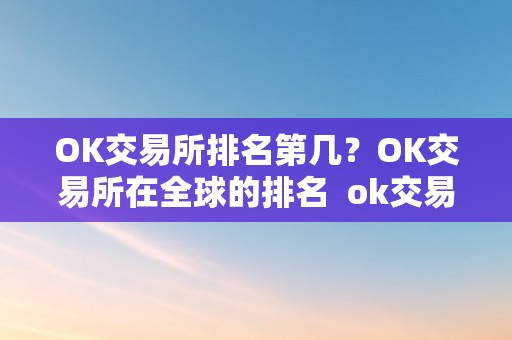 OK交易所排名第几？OK交易所在全球的排名 ok交易